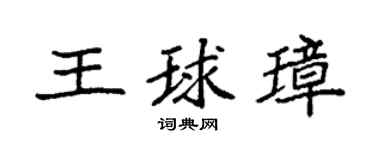 王球璋

词典网